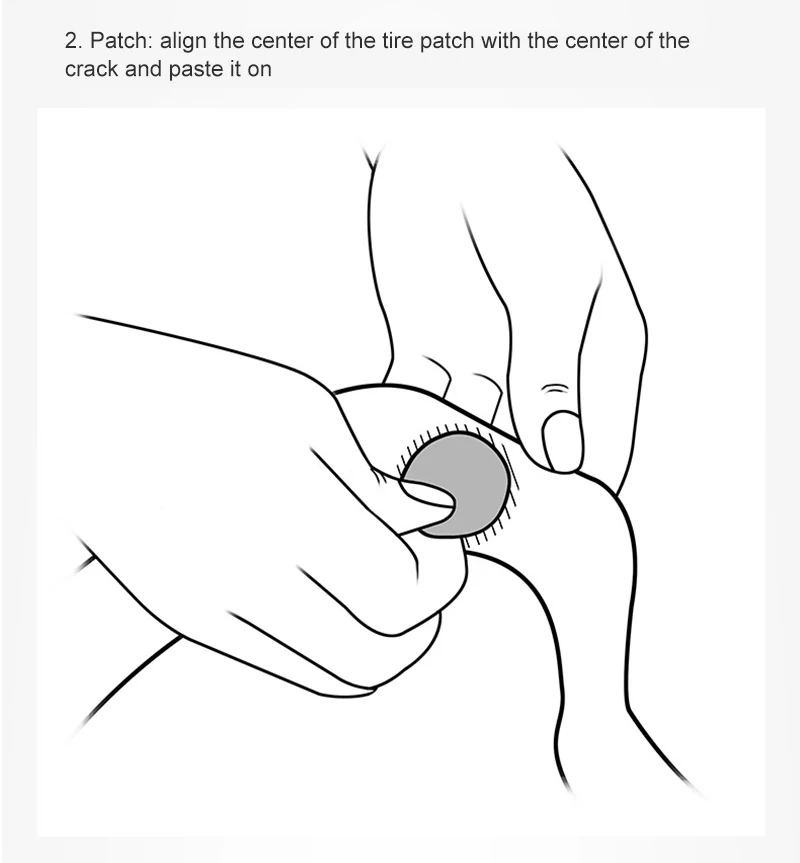 2. Patch: align the center of the tire patch with the center of the crack and paste it on